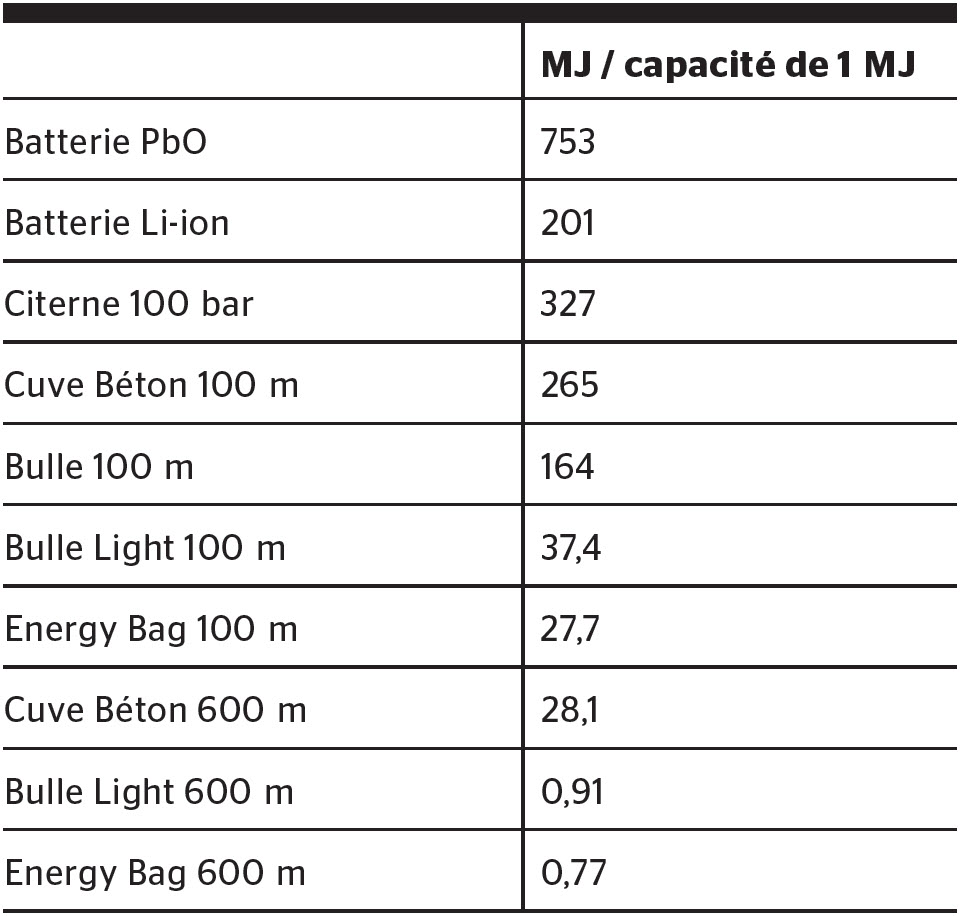 | | MJ / capacité de 1 MJ |
|---|---|
| Batterie PbO | 753 |
| Batterie Li-ion | 201 |
| Citerne 100 bar | 327 |
| Cuve Béton 100 m | 265 |
| Bulle 100 m | 164 |
| Bulle Light 100 m | 37,4 |
| Energy Bag 100 m | 27,7 |
| Cuve Béton 600 m | 28,1 |
| Bulle Light 600 m | 0,91 |
| Energy Bag 600 m | 0,77 |